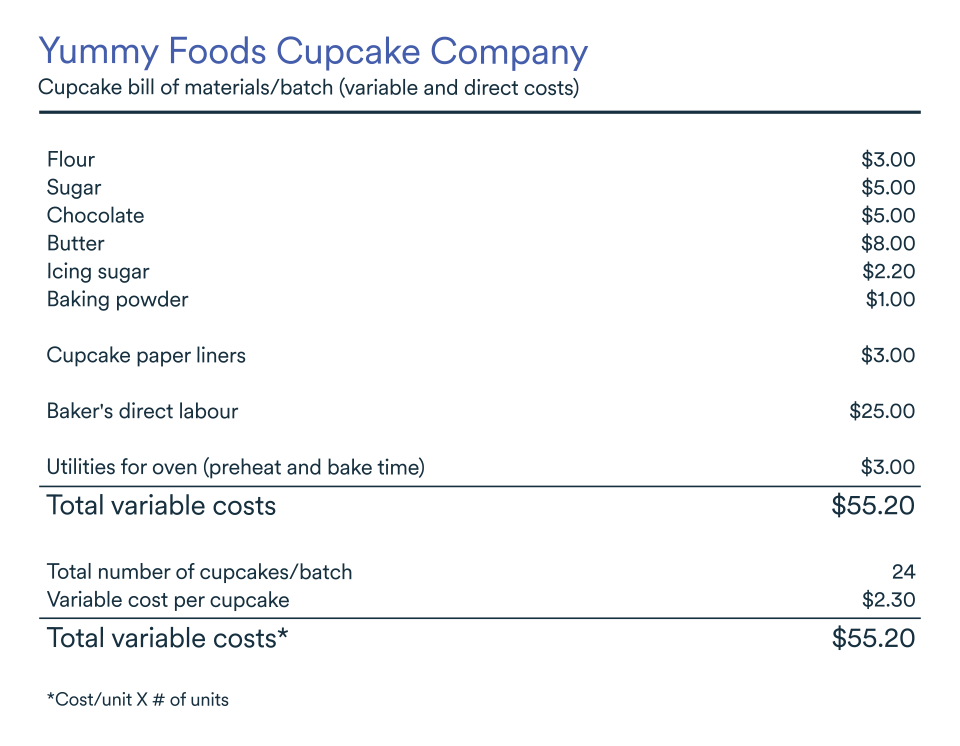 Yummy Foods Cupcake Company
Cupcake bill of materials/batch (variable and direct costs)

Flour $3.00
Sugar $5.00
Chocolate $5.00
Butter $8.00
Icing sugar $2.20
Baking powder $1.00

Cupcake paper liners $3.00

Baker's direct labour $25.00

Utilities for oven (preheat and bake time) $3.00

Total variable costs $55.20

Total number of cupcakes/batch 24
Variable cost per cupcake $2.30

Total variable costs* $55.20

*Cost/unit X # of units